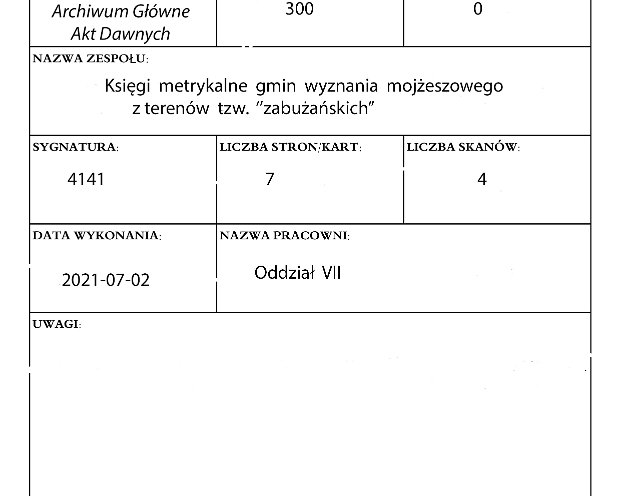 Archiwum Główne Akt Dawnych
300
0

NAZWA ZESPOŁU:

Księgi metrykalne gmin wyznania mojżeszowego z terenów tzw. "zabużańskich"

SYGNATURA:
4141

LICZBA STRON/KART:
7

LICZBA SKANÓW:
4

DATA WYKONANIA:
2021-07-02

NAZWA PRACOWNI:
Oddział VII

UWAGI: